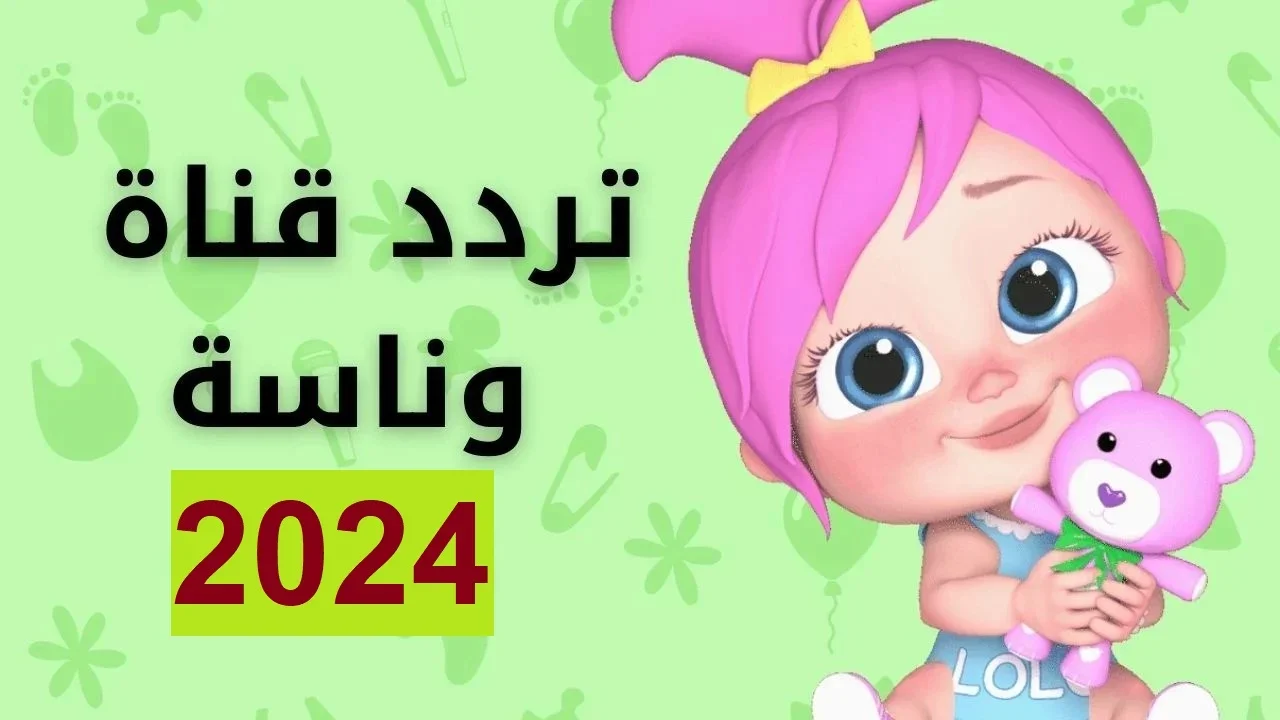 تردد قناة وناسة

2024

LOLO